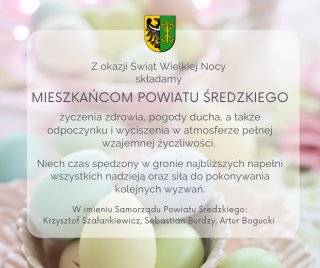 Z okazji Świąt Wielkiej Nocy składamy

MIESZKAŃCOM POWIATU ŚREDZKIEGO

życzenia zdrowia, pogody ducha, a także odpoczynku i wyciszenia w atmosferze pełnej wzajemnej życzliwości.

Niech czas spędzony w gronie najbliższych napełni wszystkich nadzieją oraz siłą do pokonywania kolejnych wyzwań.

W imieniu Samorządu Powiatu Średzkiego:
Krzysztof Szałankiewicz, Sebastian Burdzy, Artur Bogucki